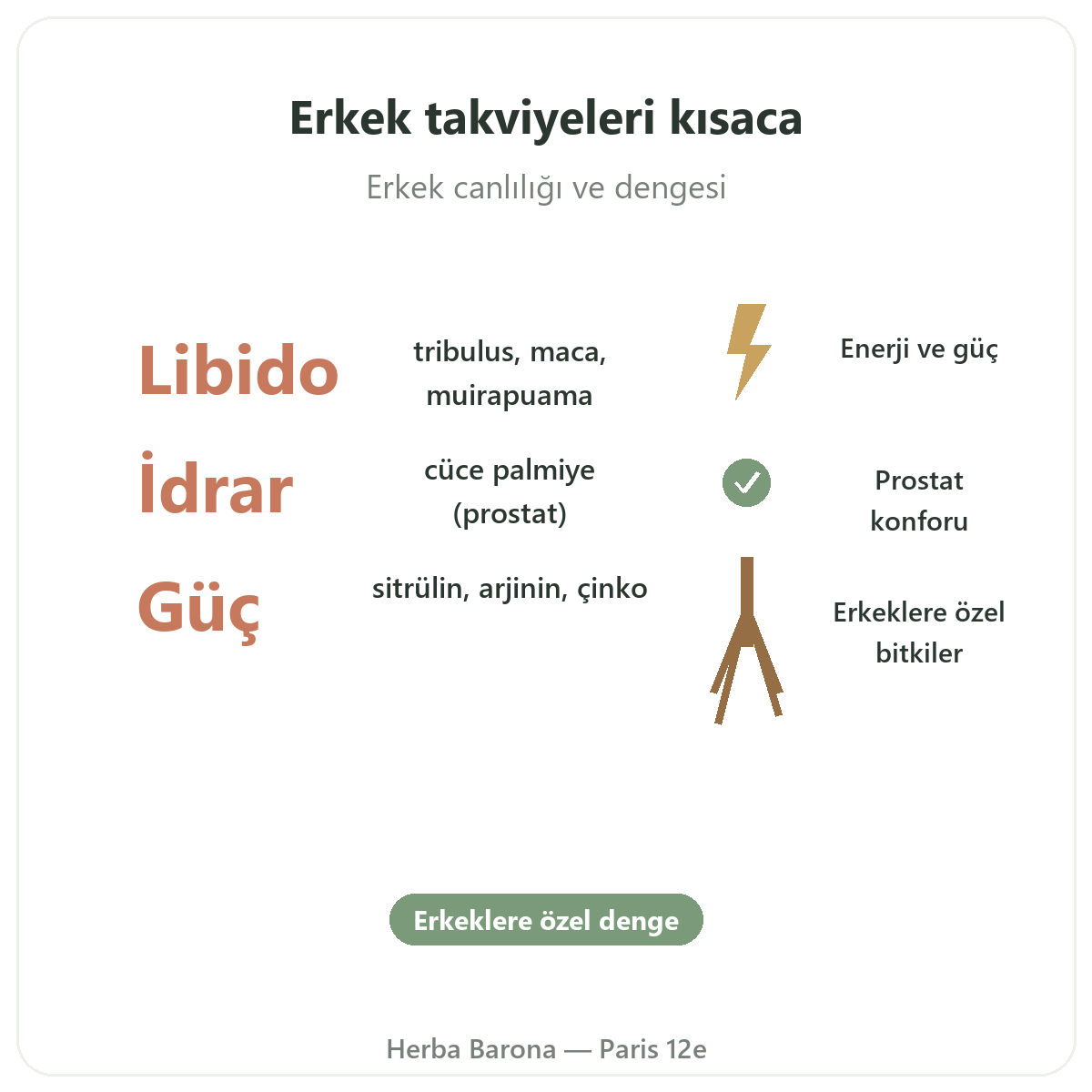 Erkek takviyeleri kısaca

Erkek canlılığı ve dengesi

Libido

tribulus, maca, muirapuama

Enerji ve güç

İdrar

cüce palmiye (prostat)

Prostat konforu

Güç

sitrülin, arjinin, çinko

Erkeklere özel bitkiler

Erkeklere özel denge

Herba Barona — Paris 12e